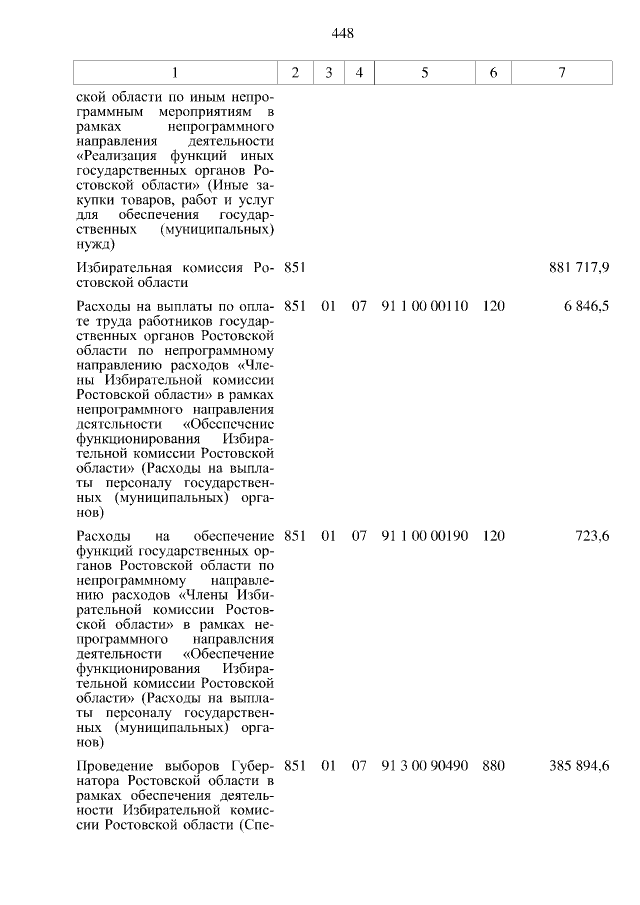 448

| 1 | 2 | 3 | 4 | 5 | 6 | 7 |
|---|---|---|---|---|---|---|
| ской области по иным непрограммным мероприятиям в рамках непрограммного направления деятельности «Реализация функций иных государственных органов Ростовской области» (Иные закупки товаров, работ и услуг для обеспечения государственных (муниципальных) нужд) | | | | | | |
| Избирательная комиссия Ростовской области | 851 | | | | | 881 717,9 |
| Расходы на выплаты по оплате труда работников государственных органов Ростовской области по непрограммному направлению расходов «Члены Избирательной комиссии Ростовской области» в рамках непрограммного направления деятельности «Обеспечение функционирования Избирательной комиссии Ростовской области» (Расходы на выплаты персоналу государственных (муниципальных) органов) | 851 | 01 | 07 | 91 1 00 00110 | 120 | 6 846,5 |
| Расходы на обеспечение функций государственных органов Ростовской области по непрограммному направлению расходов «Члены Избирательной комиссии Ростовской области» в рамках непрограммного направления деятельности «Обеспечение функционирования Избирательной комиссии Ростовской области» (Расходы на выплаты персоналу государственных (муниципальных) органов) | 851 | 01 | 07 | 91 1 00 00190 | 120 | 723,6 |
| Проведение выборов Губернатора Ростовской области в рамках обеспечения деятельности Избирательной комиссии Ростовской области (Спе- | 851 | 01 | 07 | 91 3 00 90490 | 880 | 385 894,6 |